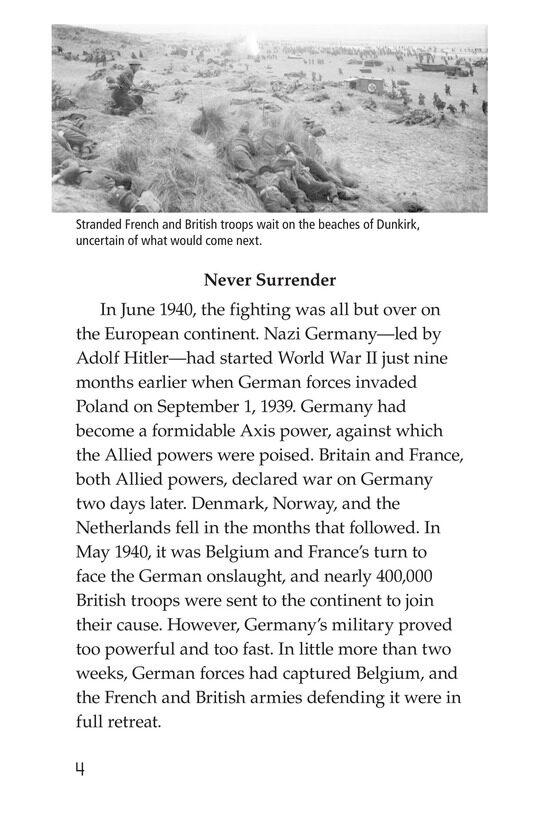 Stranded French and British troops wait on the beaches of Dunkirk, uncertain of what would come next.

Never Surrender

In June 1940, the fighting was all but over on the European continent. Nazi Germany—led by Adolf Hitler—had started World War II just nine months earlier when German forces invaded Poland on September 1, 1939. Germany had become a formidable Axis power, against which the Allied powers were poised. Britain and France, both Allied powers, declared war on Germany two days later. Denmark, Norway, and the Netherlands fell in the months that followed. In May 1940, it was Belgium and France's turn to face the German onslaught, and nearly 400,000 British troops were sent to the continent to join their cause. However, Germany's military proved too powerful and too fast. In little more than two weeks, German forces had captured Belgium, and the French and British armies defending it were in full retreat.

4